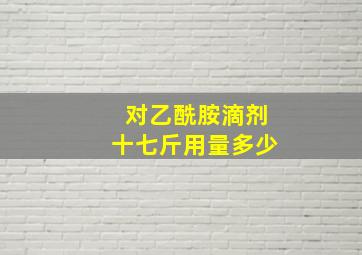 对乙酰胺滴剂
十七斤用量多少